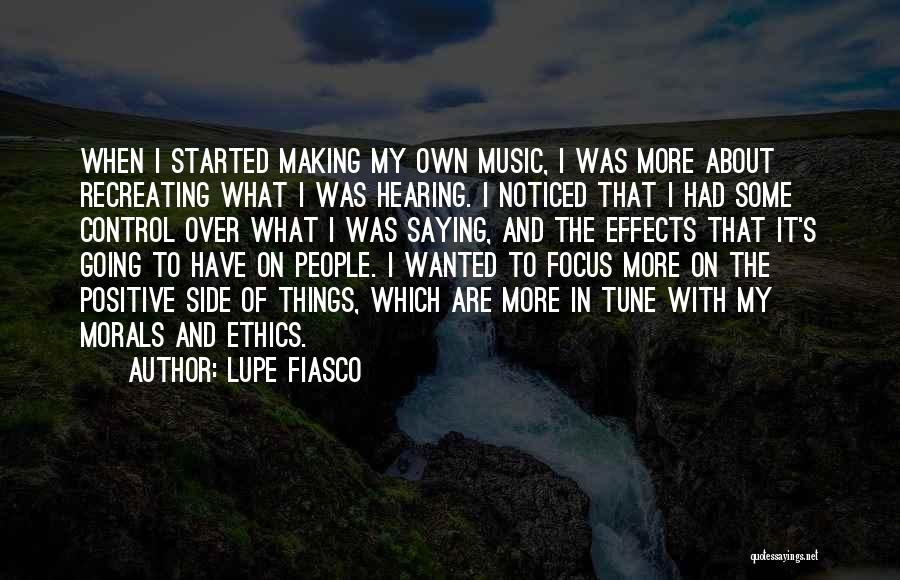 WHEN I STARTED MAKING MY OWN MUSIC, I WAS MORE ABOUT RECREATING WHAT I WAS HEARING. I NOTICED THAT I HAD SOME CONTROL OVER WHAT I WAS SAYING, AND THE EFFECTS THAT IT'S GOING TO HAVE ON PEOPLE. I WANTED TO FOCUS MORE ON THE POSITIVE SIDE OF THINGS, WHICH ARE MORE IN TUNE WITH MY MORALS AND ETHICS.

AUTHOR: LUPE FIASCO

quotessayings.net